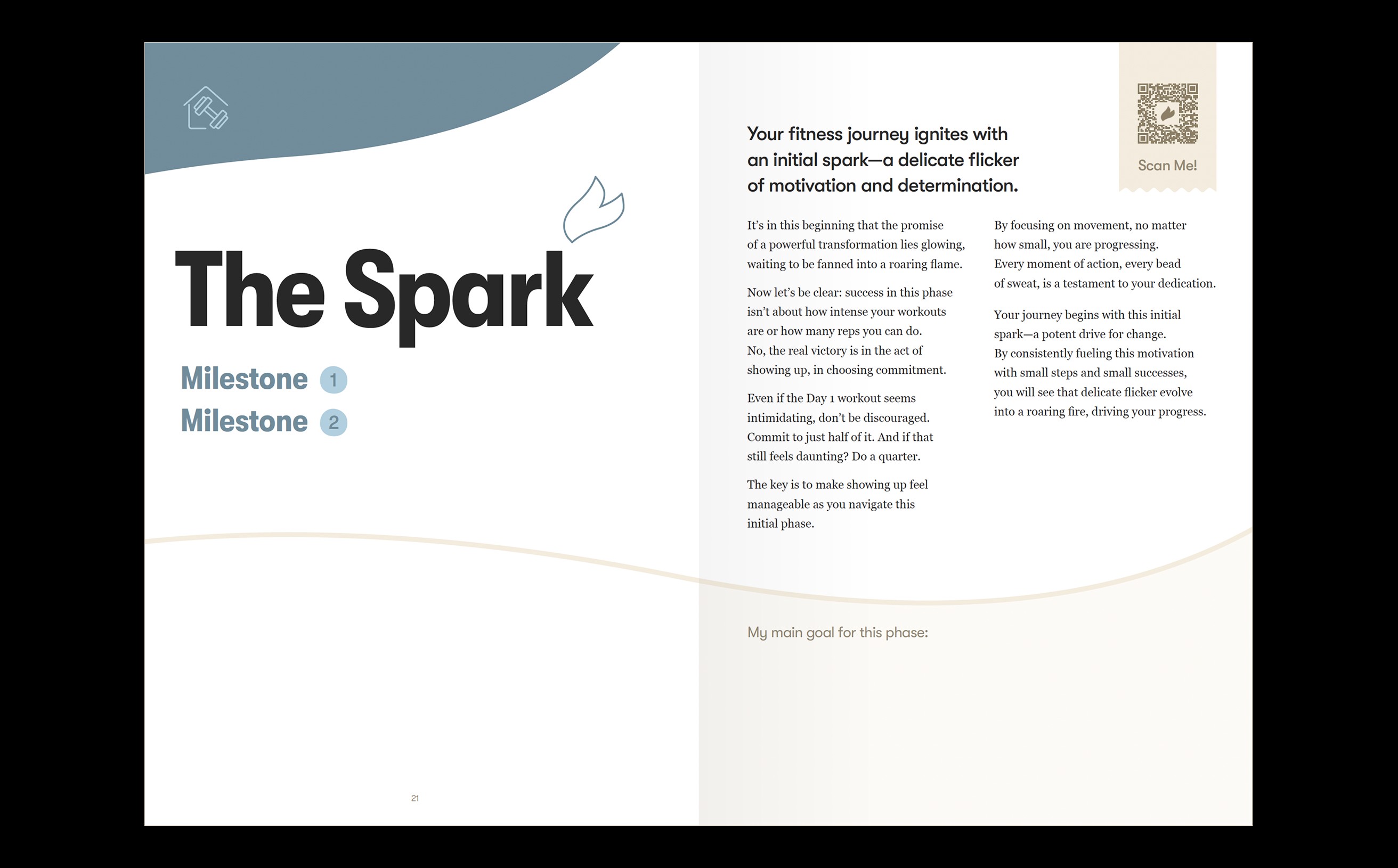 The Spark

Milestone 1

Milestone 2

21

Scan Me!

Your fitness journey ignites with an initial spark—a delicate flicker of motivation and determination.

It's in this beginning that the promise of a powerful transformation lies glowing, waiting to be fanned into a roaring flame.

Now let's be clear: success in this phase isn't about how intense your workouts are or how many reps you can do. No, the real victory is in the act of showing up, in choosing commitment.

Even if the Day 1 workout seems intimidating, don't be discouraged. Commit to just half of it. And if that still feels daunting? Do a quarter.

The key is to make showing up feel manageable as you navigate this initial phase.

By focusing on movement, no matter how small, you are progressing. Every moment of action, every bead of sweat, is a testament to your dedication.

Your journey begins with this initial spark—a potent drive for change. By consistently fueling this motivation with small steps and small successes, you will see that delicate flicker evolve into a roaring fire, driving your progress.

My main goal for this phase: